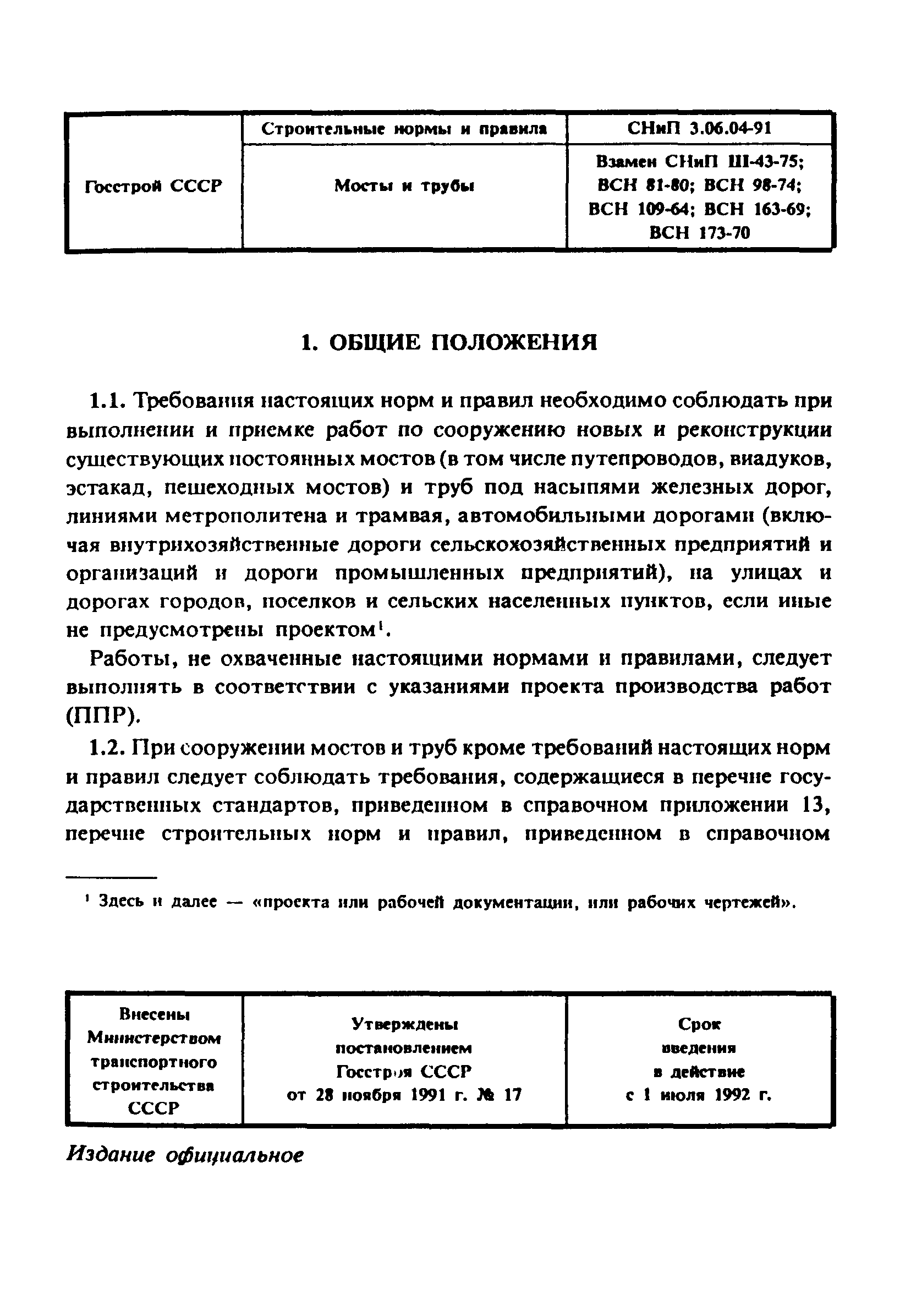 | Госстрой СССР | Строительные нормы и правила | СНиП 3.06.04-91 |
|---|---|---|
| | Мосты и трубы | Взамен СНиП III-43-75; ВСН 81-80; ВСН 98-74; ВСН 109-64; ВСН 163-69; ВСН 173-70 |

1. ОБЩИЕ ПОЛОЖЕНИЯ

1.1. Требования настоящих норм и правил необходимо соблюдать при выполнении и приемке работ по сооружению новых и реконструкции существующих постоянных мостов (в том числе путепроводов, виадуков, эстакад, пешеходных мостов) и труб под насыпями железных дорог, линиями метрополитена и трамвая, автомобильными дорогами (включая внутрихозяйственные дороги сельскохозяйственных предприятий и организаций и дороги промышленных предприятий), на улицах и дорогах городов, поселков и сельских населенных пунктов, если иные не предусмотрены проектом$^1$.

Работы, не охваченные настоящими нормами и правилами, следует выполнять в соответствии с указаниями проекта производства работ (ППР).

1.2. При сооружении мостов и труб кроме требований настоящих норм и правил следует соблюдать требования, содержащиеся в перечне государственных стандартов, приведенном в справочном приложении 13, перечне строительных норм и правил, приведенном в справочном

$^1$ Здесь и далее — «проекта или рабочей документации, или рабочих чертежей».

| Внесены Министерством транспортного строительства СССР | Утверждены постановлением Госстроя СССР от 28 ноября 1991 г. № 17 | Срок введения в действие с 1 июля 1992 г. |
|---|---|---|

Издание официальное